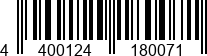 4 400124 180071